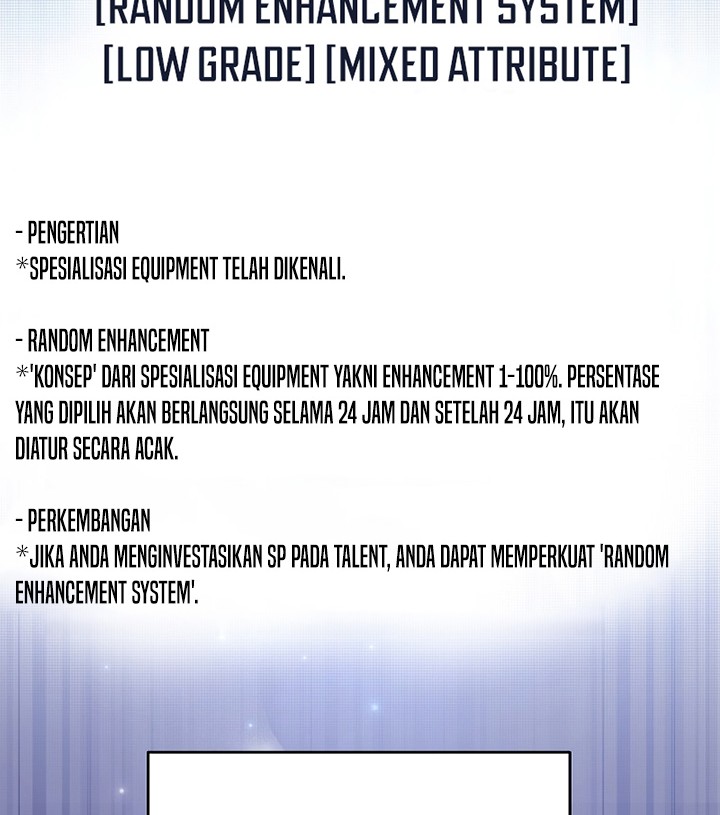 [RANDOM ENHANCEMENT SYSTEM]
[LOW GRADE] [MIXED ATTRIBUTE]

- PENGERTIAN
*SPESIALISASI EQUIPMENT TELAH DIKENALI.

- RANDOM ENHANCEMENT
*'KONSEP' DARI SPESIALISASI EQUIPMENT YAKNI ENHANCEMENT 1-100%. PERSENTASE YANG DIPILIH AKAN BERLANGSUNG SELAMA 24 JAM DAN SETELAH 24 JAM, ITU AKAN DIATUR SECARA ACAK.

- PERKEMBANGAN
*JIKA ANDA MENGINVESTASIKAN SP PADA TALENT, ANDA DAPAT MEMPERKUAT 'RANDOM ENHANCEMENT SYSTEM'.